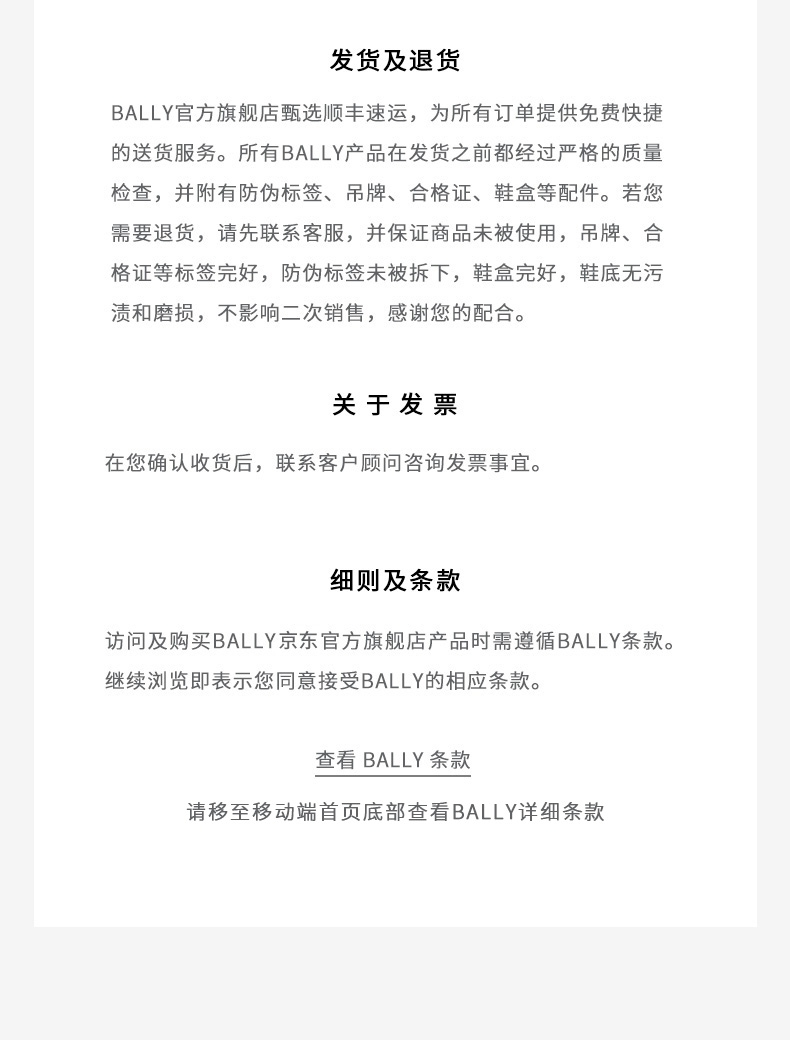 发货及退货

BALLY官方旗舰店甄选顺丰速运，为所有订单提供免费快捷的送货服务。所有BALLY产品在发货之前都经过严格的质量检查，并附有防伪标签、吊牌、合格证、鞋盒等配件。若您需要退货，请先联系客服，并保证商品未被使用，吊牌、合格证等标签完好，防伪标签未被拆下，鞋盒完好，鞋底无污渍和磨损，不影响二次销售，感谢您的配合。

关 于 发 票

在您确认收货后，联系客户顾问咨询发票事宜。

细则及条款

访问及购买BALLY京东官方旗舰店产品时需遵循BALLY条款。继续浏览即表示您同意接受BALLY的相应条款。

查看 BALLY 条款

请移至移动端首页底部查看BALLY详细条款